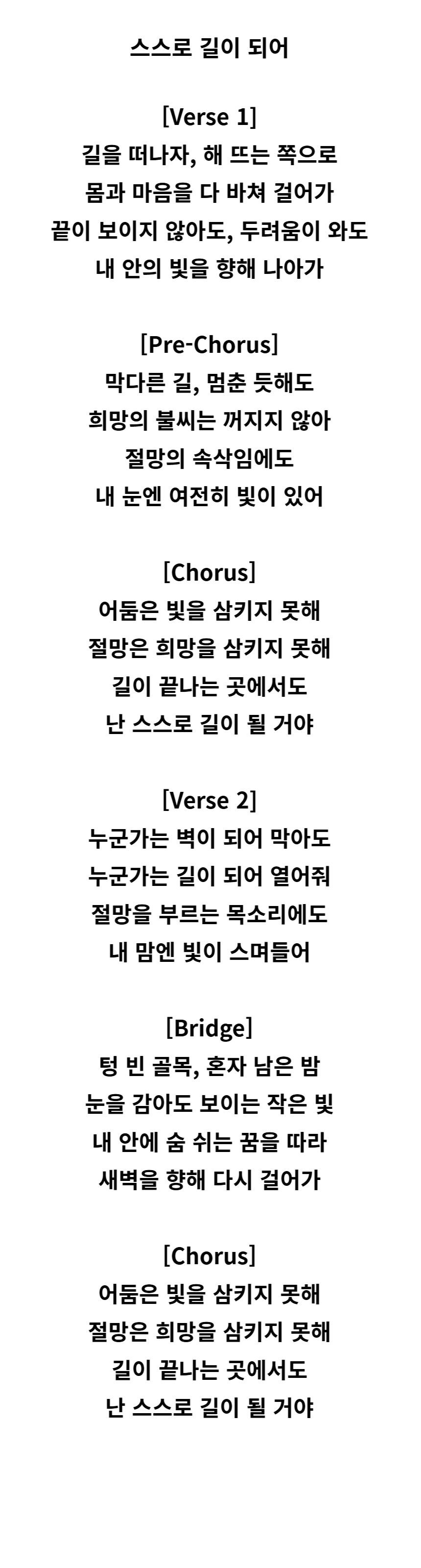 스스로 길이 되어

[Verse 1]
길을 떠나자, 해 뜨는 쪽으로
몸과 마음을 다 바쳐 걸어가
끝이 보이지 않아도, 두려움이 와도
내 안의 빛을 향해 나아가

[Pre-Chorus]
막다른 길, 멈춘 듯해도
희망의 불씨는 꺼지지 않아
절망의 속삭임에도
내 눈엔 여전히 빛이 있어

[Chorus]
어둠은 빛을 삼키지 못해
절망은 희망을 삼키지 못해
길이 끝나는 곳에서도
난 스스로 길이 될 거야

[Verse 2]
누군가는 벽이 되어 막아도
누군가는 길이 되어 열어줘
절망을 부르는 목소리에도
내 맘엔 빛이 스며들어

[Bridge]
텅 빈 골목, 혼자 남은 밤
눈을 감아도 보이는 작은 빛
내 안에 숨 쉬는 꿈을 따라
새벽을 향해 다시 걸어가

[Chorus]
어둠은 빛을 삼키지 못해
절망은 희망을 삼키지 못해
길이 끝나는 곳에서도
난 스스로 길이 될 거야